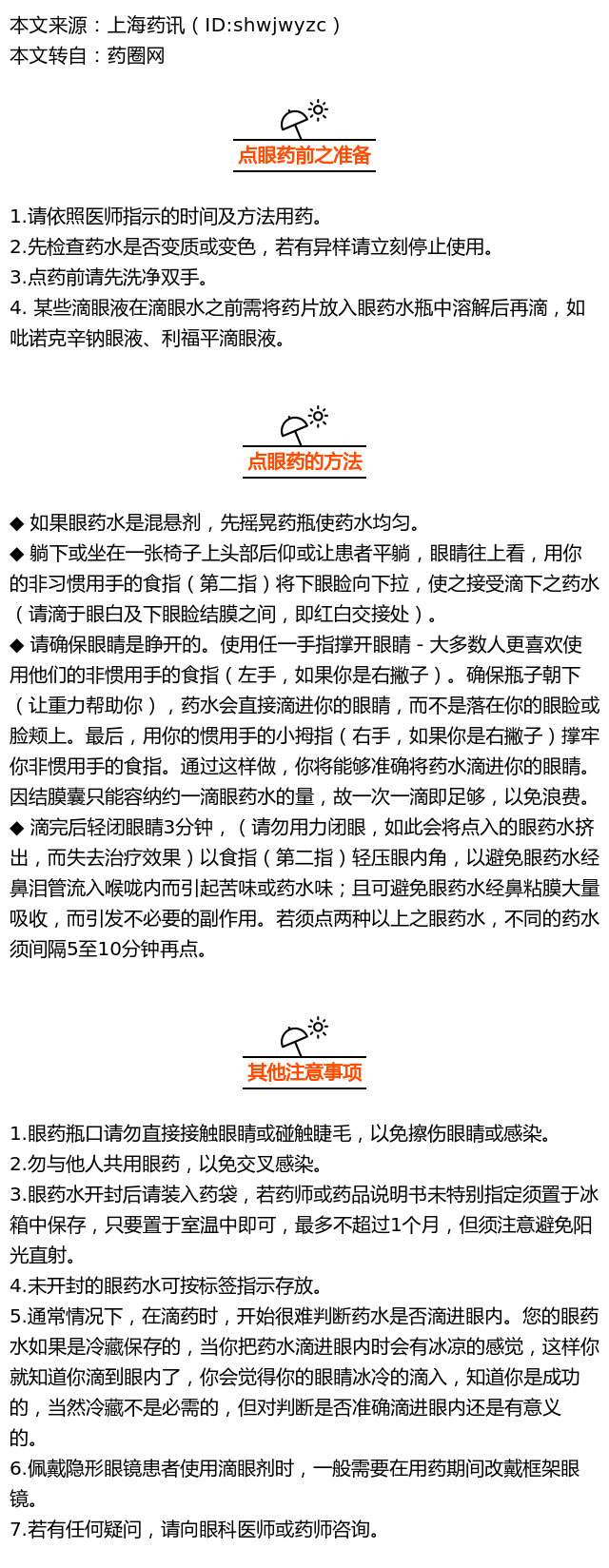 本文来源：上海药讯（ID:shwjwyzc）
本文转自：药圈网

点眼药前之准备

1.请依照医师指示的时间及方法用药。
2.先检查药水是否变质或变色，若有异样请立刻停止使用。
3.点药前请先洗净双手。
4. 某些滴眼液在滴眼水之前需将药片放入眼药水瓶中溶解后再滴，如吡诺克辛钠眼液、利福平滴眼液。

点眼药的方法

◆ 如果眼药水是混悬剂，先摇晃药瓶使药水均匀。
◆ 躺下或坐在一张椅子上头部后仰或让患者平躺，眼睛往上看，用你的非习惯用手的食指（第二指）将下眼睑向下拉，使之接受滴下之药水（请滴于眼白及下眼睑结膜之间，即红白交接处）。
◆ 请确保眼睛是睁开的。使用任一手指撑开眼睛 - 大多数人更喜欢使用他们的非惯用手的食指（左手，如果你是右撇子）。确保瓶子朝下（让重力帮助你），药水会直接滴进你的眼睛，而不是落在你的眼睑或脸颊上。最后，用你的惯用手的小拇指（右手，如果你是右撇子）撑牢你非惯用手的食指。通过这样做，你将能够准确将药水滴进你的眼睛。因结膜囊只能容纳约一滴眼药水的量，故一次一滴即足够，以免浪费。
◆ 滴完后轻闭眼睛3分钟，（请勿用力闭眼，如此会将点入的眼药水挤出，而失去治疗效果）以食指（第二指）轻压眼内角，以避免眼药水经鼻泪管流入喉咙内而引起苦味或药水味；且可避免眼药水经鼻粘膜大量吸收，而引发不必要的副作用。若须点两种以上之眼药水，不同的药水须间隔5至10分钟再点。

其他注意事项

1.眼药瓶口请勿直接接触眼睛或碰触睫毛，以免擦伤眼睛或感染。
2.勿与他人共用眼药，以免交叉感染。
3.眼药水开封后请装入药袋，若药师或药品说明书未特别指定须置于冰箱中保存，只要置于室温中即可，最多不超过1个月，但须注意避免阳光直射。
4.未开封的眼药水可按标签指示存放。
5.通常情况下，在滴药时，开始很难判断药水是否滴进眼内。您的眼药水如果是冷藏保存的，当你把药水滴进眼内时会有冰凉的感觉，这样你就知道你滴到眼内了，你会觉得你的眼睛冰冷的滴入，知道你是成功的，当然冷藏不是必需的，但对判断是否准确滴进眼内还是有意义的。
6.佩戴隐形眼镜患者使用滴眼剂时，一般需要在用药期间改戴框架眼镜。
7.若有任何疑问，请向眼科医师或药师咨询。